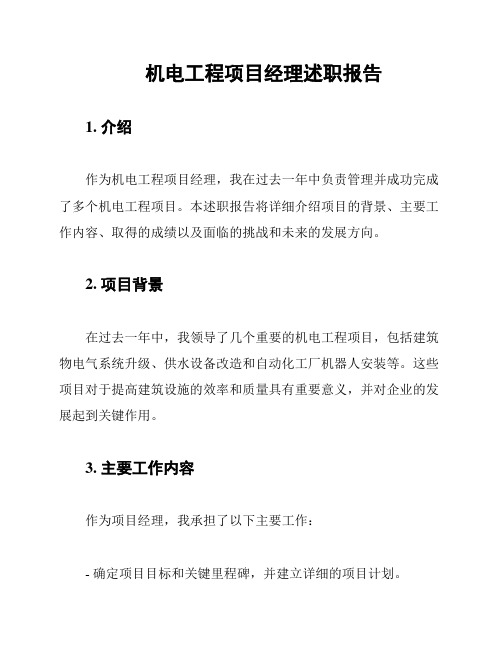 机电工程项目经理述职报告

1. 介绍

作为机电工程项目经理，我在过去一年中负责管理并成功完成了多个机电工程项目。本述职报告将详细介绍项目的背景、主要工作内容、取得的成绩以及面临的挑战和未来的发展方向。

2. 项目背景

在过去一年中，我领导了几个重要的机电工程项目，包括建筑物电气系统升级、供水设备改造和自动化工厂机器人安装等。这些项目对于提高建筑设施的效率和质量具有重要意义，并对企业的发展起到关键作用。

3. 主要工作内容

作为项目经理，我承担了以下主要工作：

- 确定项目目标和关键里程碑，并建立详细的项目计划。